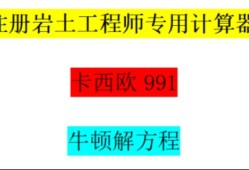 注册岩土工程师专用计算器

卡西欧 991

牛顿解方程